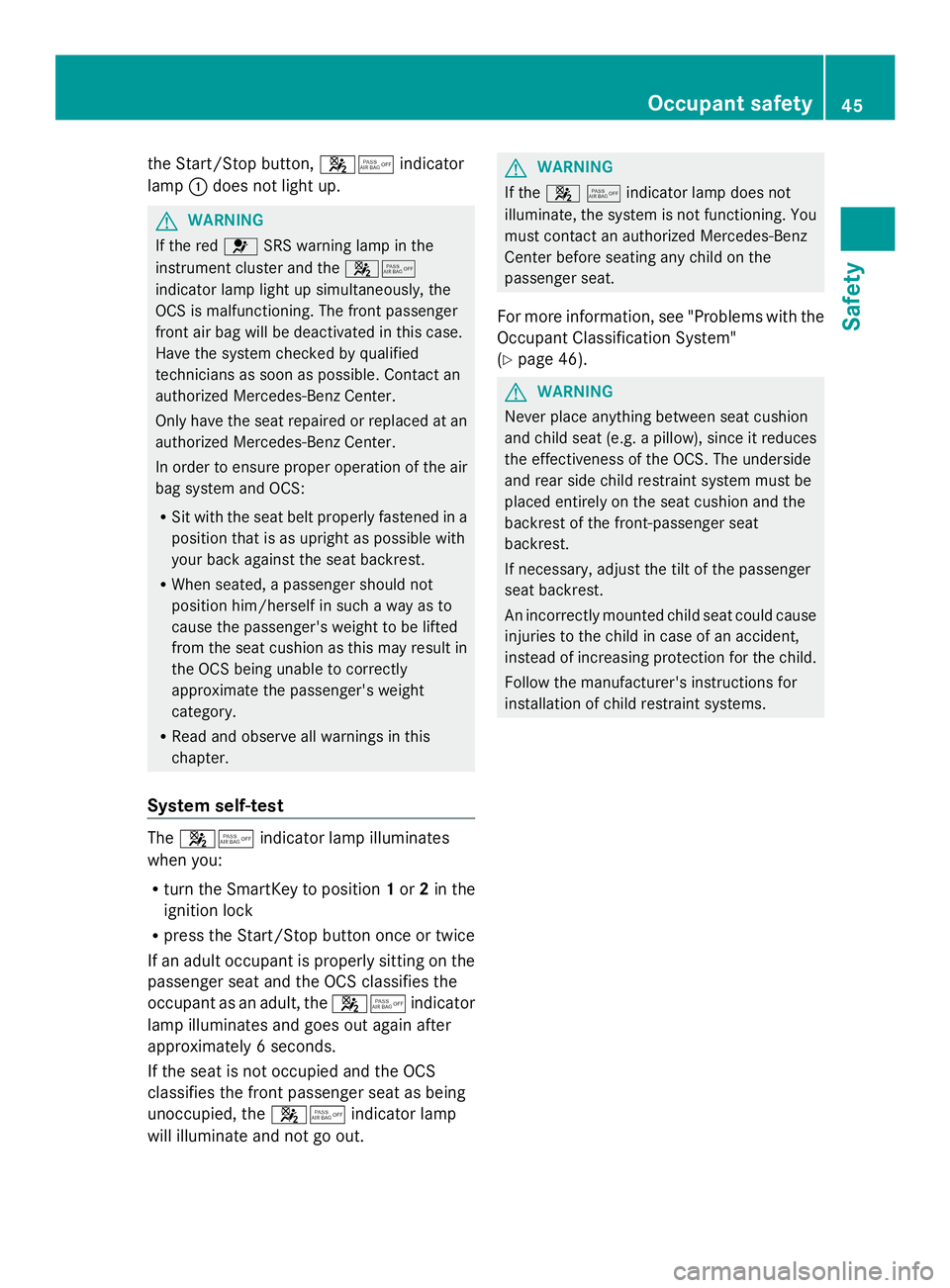 Occupant safety 45

Safety

the Start/Stop button, PASS AIR BAG OFF indicator lamp ① does not light up.

WARNING
If the red SRS warning lamp in the instrument cluster and the PASS AIR BAG OFF indicator lamp light up simultaneously, the OCS is malfunctioning. The front passenger front air bag will be deactivated in this case. Have the system checked by qualified technicians as soon as possible. Contact an authorized Mercedes-Benz Center.

Only have the seat repaired or replaced at an authorized Mercedes-Benz Center.

In order to ensure proper operation of the air bag system and OCS:

• Sit with the seat belt properly fastened in a position that is as upright as possible with your back against the seat backrest.
• When seated, a passenger should not position him/herself in such a way as to cause the passenger's weight to be lifted from the seat cushion as this may result in the OCS being unable to correctly approximate the passenger's weight category.
• Read and observe all warnings in this chapter.

System self-test

The PASS AIR BAG OFF indicator lamp illuminates when you:

• turn the SmartKey to position 1 or 2 in the ignition lock
• press the Start/Stop button once or twice

If an adult occupant is properly sitting on the passenger seat and the OCS classifies the occupant as an adult, the PASS AIR BAG OFF indicator lamp illuminates and goes out again after approximately 6 seconds.

If the seat is not occupied and the OCS classifies the front passenger seat as being unoccupied, the PASS AIR BAG OFF indicator lamp will illuminate and not go out.

WARNING
If the PASS AIR BAG OFF indicator lamp does not illuminate, the system is not functioning. You must contact an authorized Mercedes-Benz Center before seating any child on the passenger seat.

For more information, see "Problems with the Occupant Classification System" (▷ page 46).

WARNING
Never place anything between seat cushion and child seat (e.g. a pillow), since it reduces the effectiveness of the OCS. The underside and rear side child restraint system must be placed entirely on the seat cushion and the backrest of the front-passenger seat backrest.

If necessary, adjust the tilt of the passenger seat backrest.

An incorrectly mounted child seat could cause injuries to the child in case of an accident, instead of increasing protection for the child.

Follow the manufacturer's instructions for installation of child restraint systems.

carmanualsonline.info